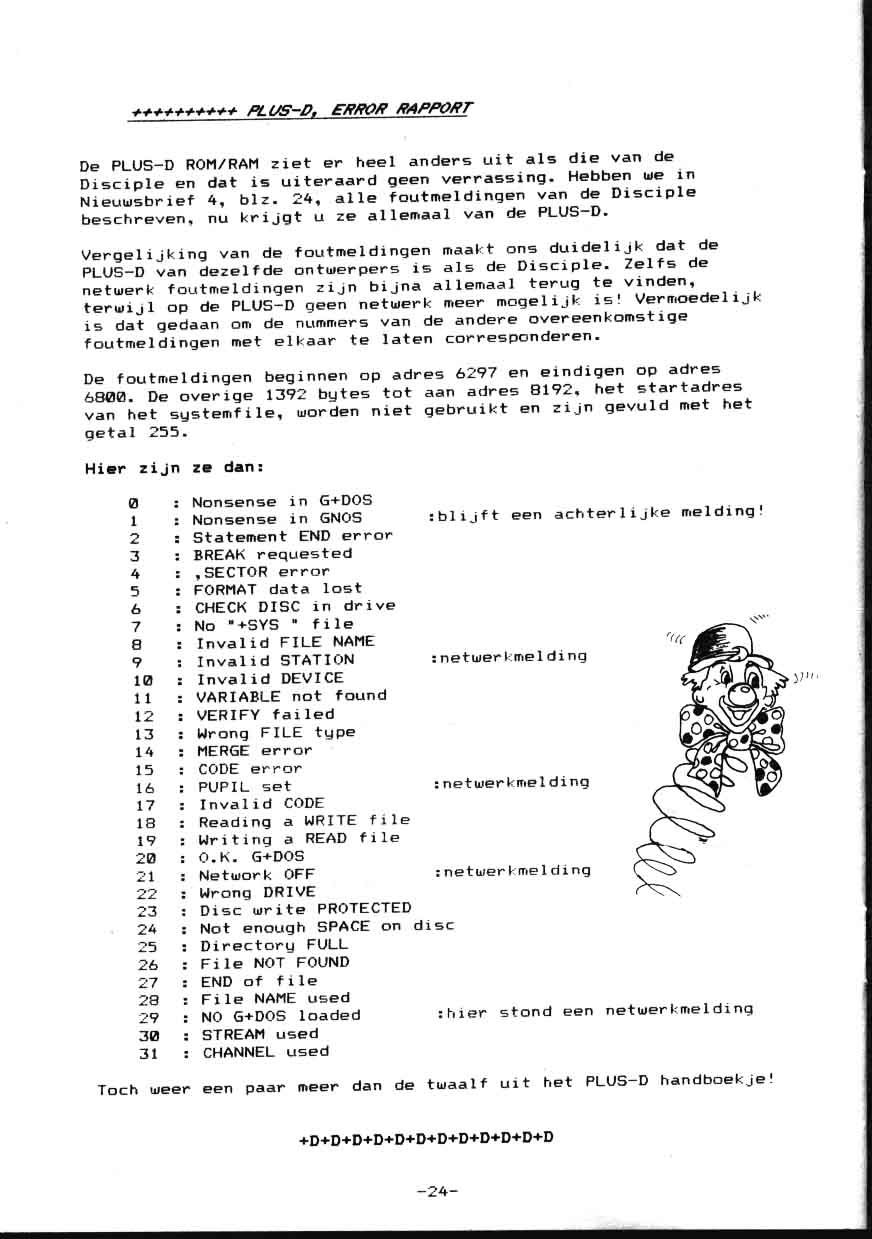 ++++++++++ PLUS-D, ERROR RAPPORT

De PLUS-D ROM/RAM ziet er heel anders uit als die van de Disciple en dat is uiteraard geen verrassing. Hebben we in Nieuwsbrief 4, blz. 24, alle foutmeldingen van de Disciple beschreven, nu krijgt u ze allemaal van de PLUS-D.

Vergelijking van de foutmeldingen maakt ons duidelijk dat de PLUS-D van dezelfde ontwerpers is als de Disciple. Zelfs de netwerk foutmeldingen zijn bijna allemaal terug te vinden, terwijl op de PLUS-D geen netwerk meer mogelijk is! Vermoedelijk is dat gedaan om de nummers van de andere overeenkomstige foutmeldingen met elkaar te laten corresponderen.

De foutmeldingen beginnen op adres 6297 en eindigen op adres 6800. De overige 1392 bytes tot aan adres 8192, het startadres van het systemfile, worden niet gebruikt en zijn gevuld met het getal 255.

Hier zijn ze dan:

0 : Nonsense in G+DOS
1 : Nonsense in GNOS :blijft een achterlijke melding!
2 : Statement END error
3 : BREAK requested
4 : ,SECTOR error
5 : FORMAT data lost
6 : CHECK DISC in drive
7 : No "+SYS " file
8 : Invalid FILE NAME
9 : Invalid STATION :netwerkmelding
10 : Invalid DEVICE
11 : VARIABLE not found
12 : VERIFY failed
13 : Wrong FILE type
14 : MERGE error
15 : CODE error
16 : PUPIL set :netwerkmelding
17 : Invalid CODE
18 : Reading a WRITE file
19 : Writing a READ file
20 : O.K. G+DOS
21 : Network OFF :netwerkmelding
22 : Wrong DRIVE
23 : Disc write PROTECTED
24 : Not enough SPACE on disc
25 : Directory FULL
26 : File NOT FOUND
27 : END of file
28 : File NAME used
29 : NO G+DOS loaded :hier stond een netwerkmelding
30 : STREAM used
31 : CHANNEL used

Toch weer een paar meer dan de twaalf uit het PLUS-D handboekje!

+D+D+D+D+D+D+D+D+D+D+D+D

-24-